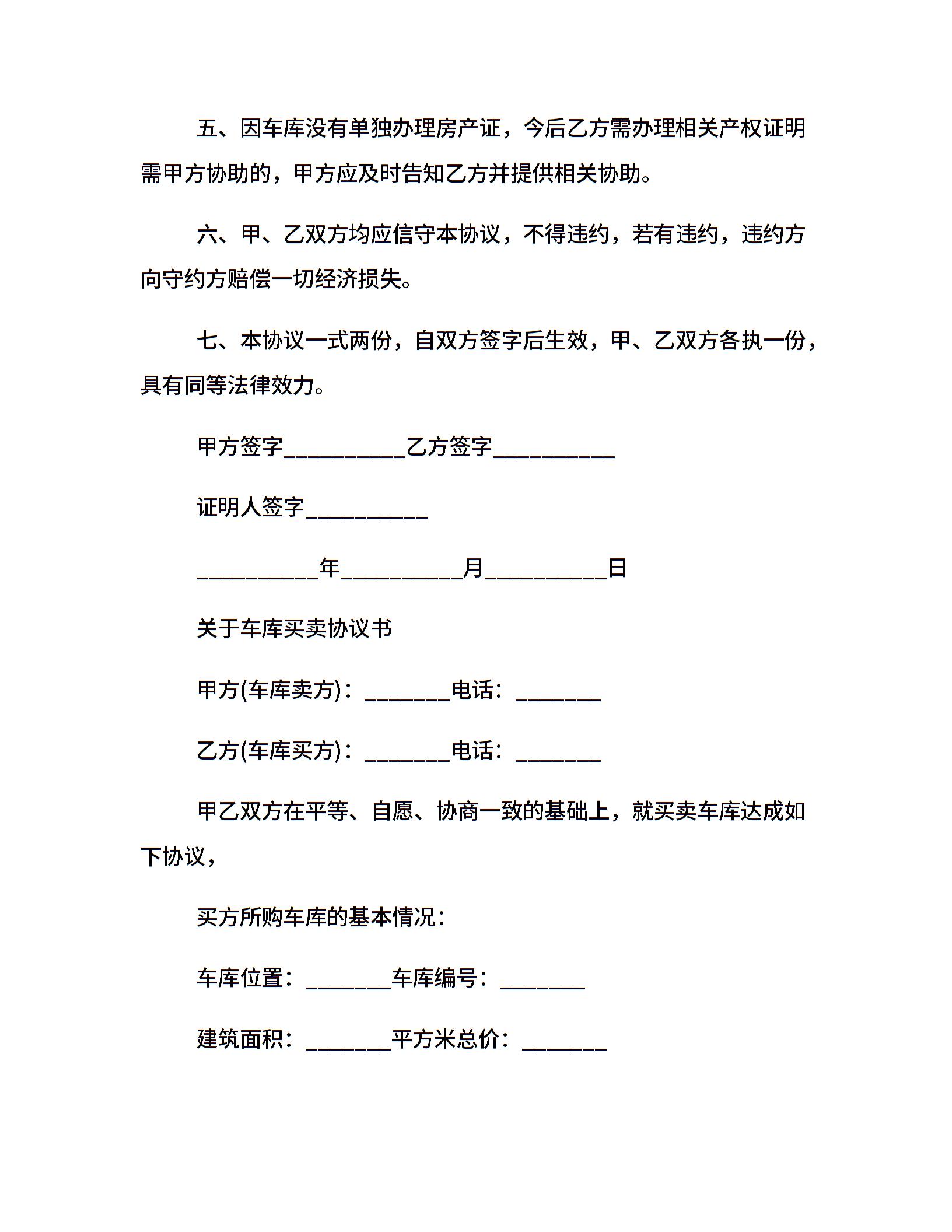 五、因车库没有单独办理房产证，今后乙方需办理相关产权证明需甲方协助的，甲方应及时告知乙方并提供相关协助。

六、甲、乙双方均应信守本协议，不得违约，若有违约，违约方向守约方赔偿一切经济损失。

七、本协议一式两份，自双方签字后生效，甲、乙双方各执一份，具有同等法律效力。

甲方签字__________乙方签字__________

证明人签字__________

__________年__________月__________日

关于车库买卖协议书

甲方(车库卖方)：_______电话：_______

乙方(车库买方)：_______电话：_______

甲乙双方在平等、自愿、协商一致的基础上，就买卖车库达成如下协议，

买方所购车库的基本情况：

车库位置：_______车库编号：_______

建筑面积：_______平方米总价：_______